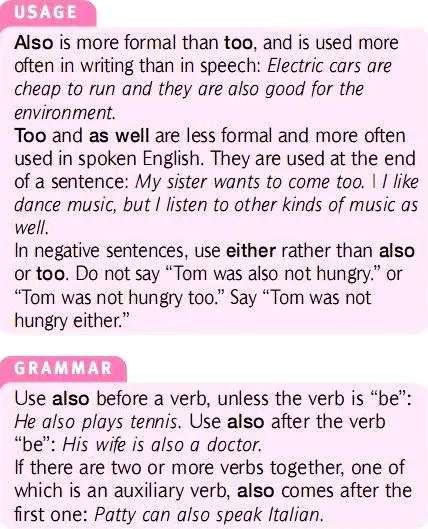 USAGE

Also is more formal than too, and is used more often in writing than in speech: Electric cars are cheap to run and they are also good for the environment.

Too and as well are less formal and more often used in spoken English. They are used at the end of a sentence: My sister wants to come too. | I like dance music, but I listen to other kinds of music as well.

In negative sentences, use either rather than also or too. Do not say "Tom was also not hungry." or "Tom was not hungry too." Say "Tom was not hungry either."

GRAMMAR

Use also before a verb, unless the verb is "be": He also plays tennis. Use also after the verb "be": His wife is also a doctor.

If there are two or more verbs together, one of which is an auxiliary verb, also comes after the first one: Patty can also speak Italian.